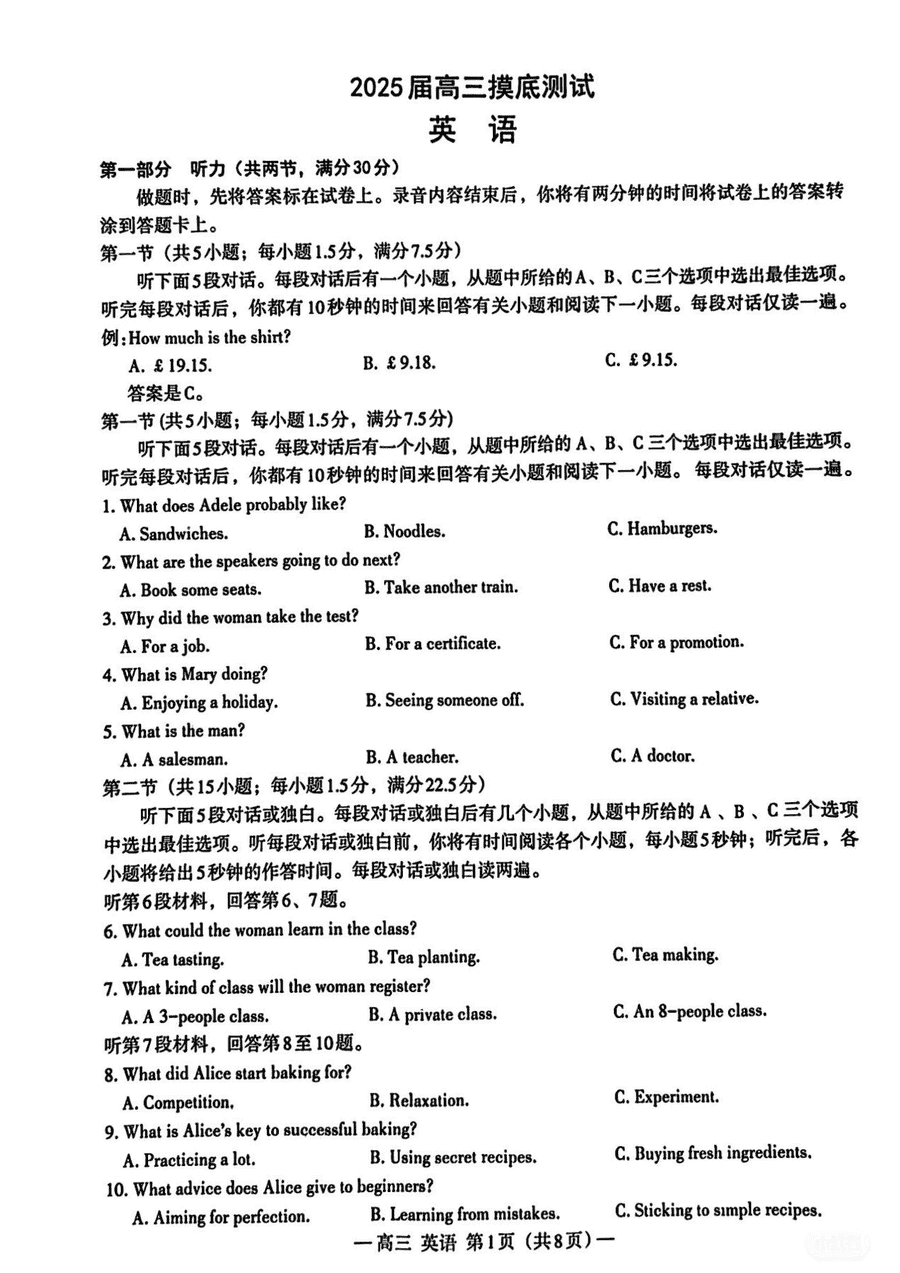 2025届高三摸底测试

英　语

第一部分　听力（共两节，满分30分）

做题时，先将答案标在试卷上。录音内容结束后，你将有两分钟的时间将试卷上的答案转涂到答题卡上。

第一节（共5小题；每小题1.5分，满分7.5分）

听下面5段对话。每段对话后有一个小题，从题中所给的A、B、C三个选项中选出最佳选项。听完每段对话后，你都有10秒钟的时间来回答有关小题和阅读下一小题。每段对话仅读一遍。

例：How much is the shirt?

A. £19.15.　　B. £9.18.　　C. £9.15.

答案是C。

第一节（共5小题；每小题1.5分，满分7.5分）

听下面5段对话。每段对话后有一个小题，从题中所给的A、B、C三个选项中选出最佳选项。听完每段对话后，你都有10秒钟的时间来回答有关小题和阅读下一小题。每段对话仅读一遍。

1. What does Adele probably like?

A. Sandwiches.　　B. Noodles.　　C. Hamburgers.

2. What are the speakers going to do next?

A. Book some seats.　　B. Take another train.　　C. Have a rest.

3. Why did the woman take the test?

A. For a job.　　B. For a certificate.　　C. For a promotion.

4. What is Mary doing?

A. Enjoying a holiday.　　B. Seeing someone off.　　C. Visiting a relative.

5. What is the man?

A. A salesman.　　B. A teacher.　　C. A doctor.

第二节（共15小题；每小题1.5分，满分22.5分）

听下面5段对话或独白。每段对话或独白后有几个小题，从题中所给的A、B、C三个选项中选出最佳选项。听每段对话或独白前，你将有时间阅读各个小题，每小题5秒钟；听完后，各小题将给出5秒钟的作答时间。每段对话或独白读两遍。

听第6段材料，回答第6、7题。

6. What could the woman learn in the class?

A. Tea tasting.　　B. Tea planting.　　C. Tea making.

7. What kind of class will the woman register?

A. A 3-people class.　　B. A private class.　　C. An 8-people class.

听第7段材料，回答第8至10题。

8. What did Alice start baking for?

A. Competition.　　B. Relaxation.　　C. Experiment.

9. What is Alice's key to successful baking?

A. Practicing a lot.　　B. Using secret recipes.　　C. Buying fresh ingredients.

10. What advice does Alice give to beginners?

A. Aiming for perfection.　　B. Learning from mistakes.　　C. Sticking to simple recipes.

—高三 英语 第1页（共8页）—